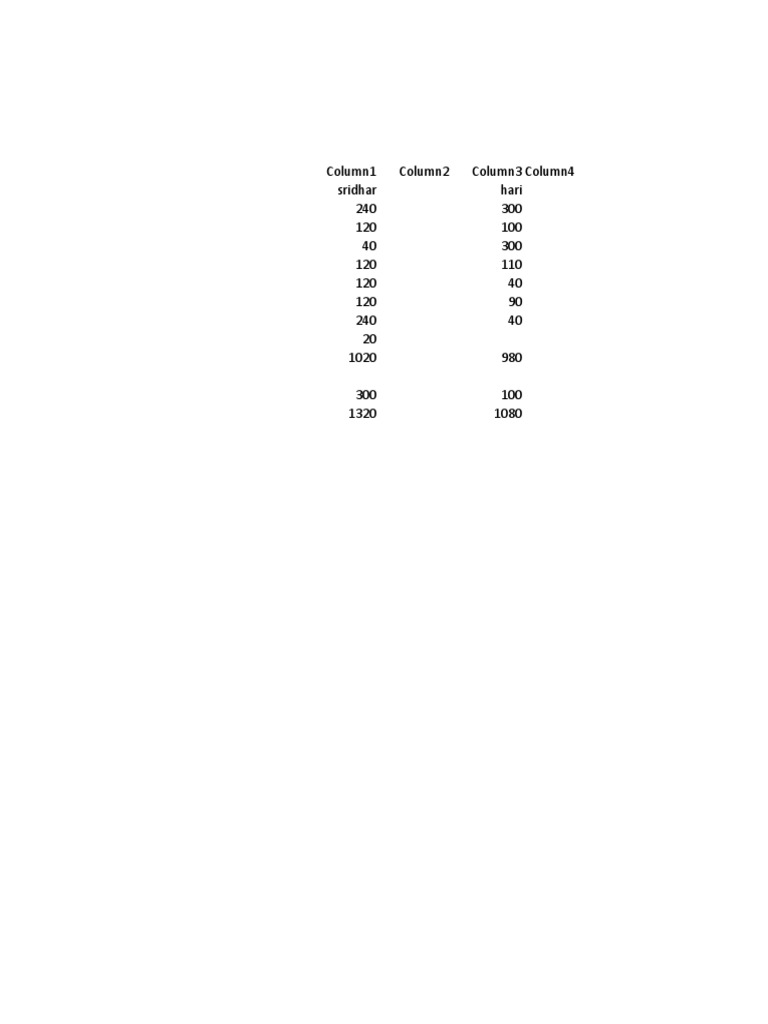 | Column1 | Column2 | Column3 | Column4 |
|---|---|---|---|
| sridhar | | hari | |
| 240 | | 300 | |
| 120 | | 100 | |
| 40 | | 300 | |
| 120 | | 110 | |
| 120 | | 40 | |
| 120 | | 90 | |
| 240 | | 40 | |
| 20 | | | |
| 1020 | | 980 | |
| | | | |
| 300 | | 100 | |
| 1320 | | 1080 | |